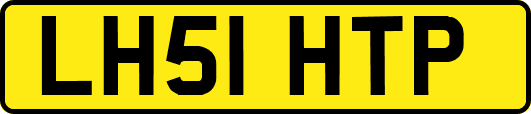 LH51 HTP